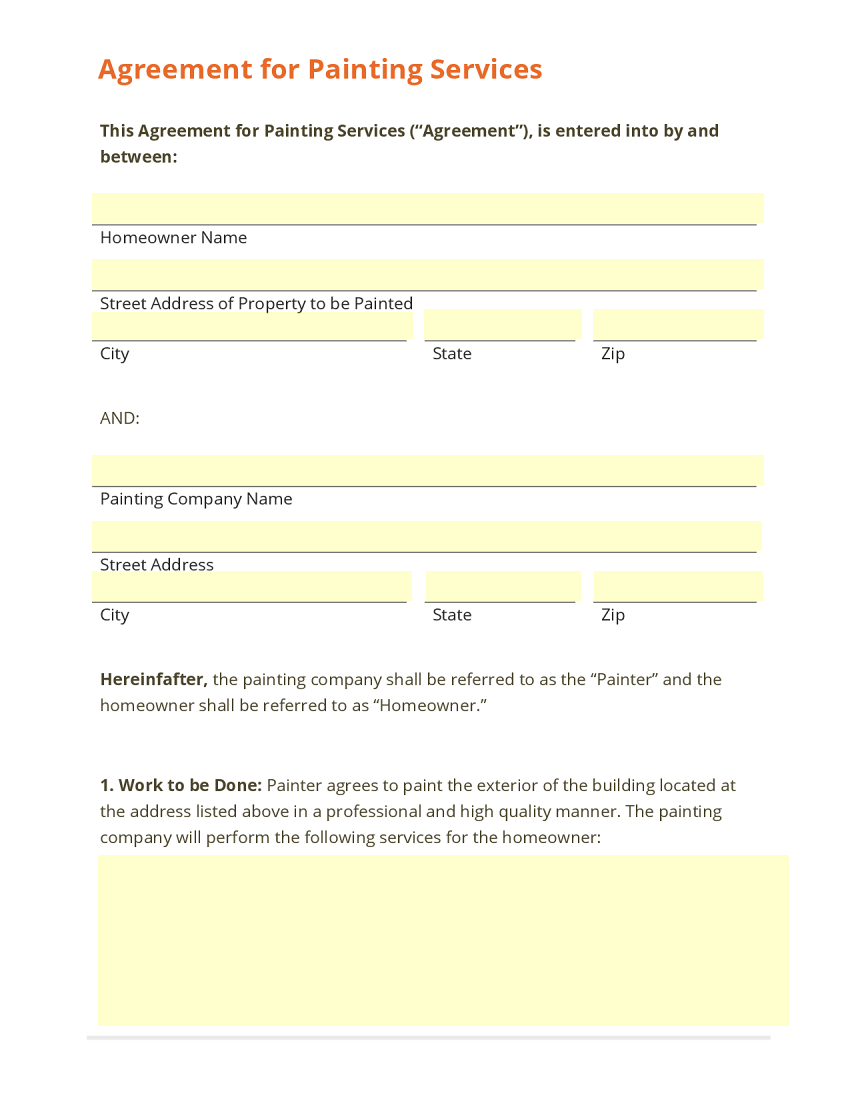 Agreement for Painting Services

This Agreement for Painting Services (“Agreement”), is entered into by and between:

Homeowner Name

Street Address of Property to be Painted

City

State

Zip

AND:

Painting Company Name

Street Address

City

State

Zip

Hereinafter, the painting company shall be referred to as the “Painter” and the homeowner shall be referred to as “Homeowner.”

1. Work to be Done: Painter agrees to paint the exterior of the building located at the address listed above in a professional and high quality manner. The painting company will perform the following services for the homeowner: